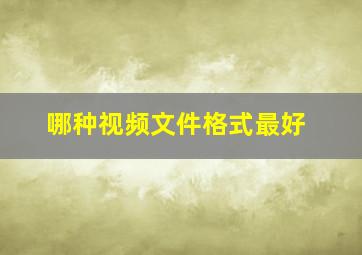 哪种视频文件格式最好